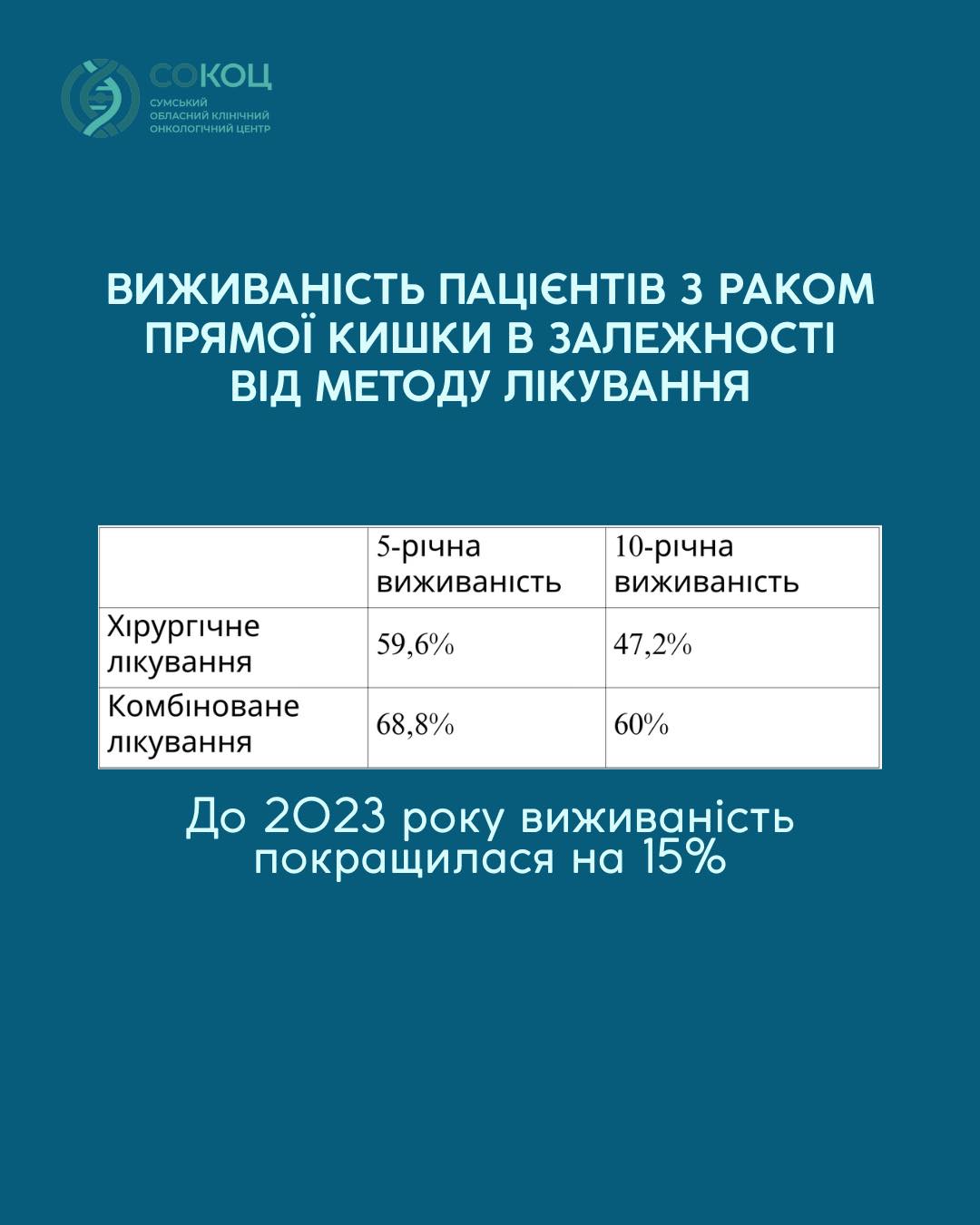 СОКОЦ
СУМСЬКИЙ ОБЛАСНИЙ КЛІНІЧНИЙ ОНКОЛОГІЧНИЙ ЦЕНТР

ВИЖИВАНІСТЬ ПАЦІЄНТІВ З РАКОМ ПРЯМОЇ КИШКИ В ЗАЛЕЖНОСТІ ВІД МЕТОДУ ЛІКУВАННЯ

| | 5-річна виживаність | 10-річна виживаність |
|---|---|---|
| Хірургічне лікування | 59,6% | 47,2% |
| Комбіноване лікування | 68,8% | 60% |

До 2023 року виживаність покращилася на 15%